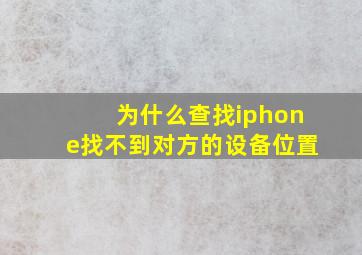 为什么查找iphone找不到对方的设备位置